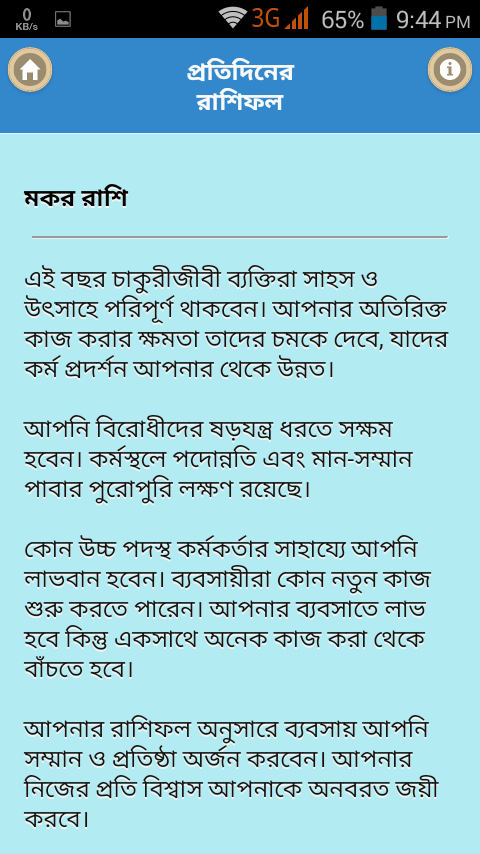 0 KB/s 3G 65% 9:44 PM

প্রতিদিনের রাশিফল

মকর রাশি

এই বছর চাকুরীজীবী ব্যক্তিরা সাহস ও উৎসাহে পরিপূর্ণ থাকবেন। আপনার অতিরিক্ত কাজ করার ক্ষমতা তাদের চমকে দেবে, যাদের কর্ম প্রদর্শন আপনার থেকে উন্নত।

আপনি বিরোধীদের ষড়যন্ত্র ধরতে সক্ষম হবেন। কর্মস্থলে পদোন্নতি এবং মান-সম্মান পাবার পুরোপুরি লক্ষণ রয়েছে।

কোন উচ্চ পদস্থ কর্মকর্তার সাহায্যে আপনি লাভবান হবেন। ব্যবসায়ীরা কোন নতুন কাজ শুরু করতে পারেন। আপনার ব্যবসাতে লাভ হবে কিন্তু একসাথে অনেক কাজ করা থেকে বাঁচতে হবে।

আপনার রাশিফল অনুসারে ব্যবসায় আপনি সম্মান ও প্রতিষ্ঠা অর্জন করবেন। আপনার নিজের প্রতি বিশ্বাস আপনাকে অনবরত জয়ী করবে।